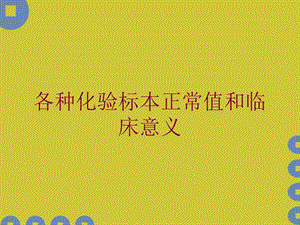 各种化验标本正常值和临床意义